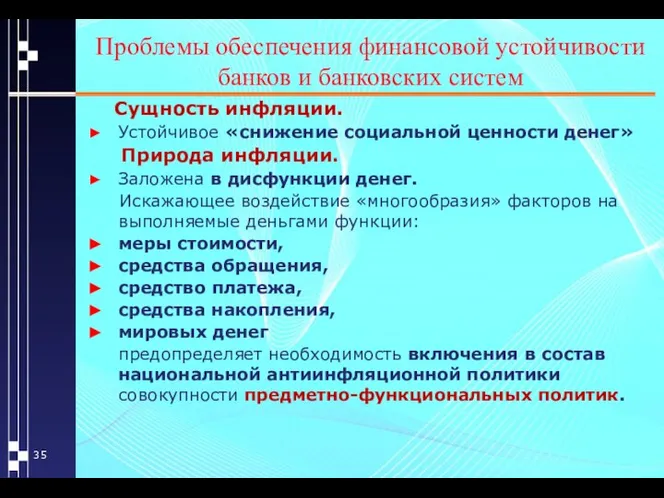 Проблемы обеспечения финансовой устойчивости банков и банковских систем

Сущность инфляции.

► Устойчивое «снижение социальной ценности денег»

Природа инфляции.

► Заложена в дисфункции денег.

Искажающее воздействие «многообразия» факторов на выполняемые деньгами функции:

► меры стоимости,
► средства обращения,
► средство платежа,
► средства накопления,
► мировых денег

предопределяет необходимость включения в состав национальной антиинфляционной политики совокупности предметно-функциональных политик.

35